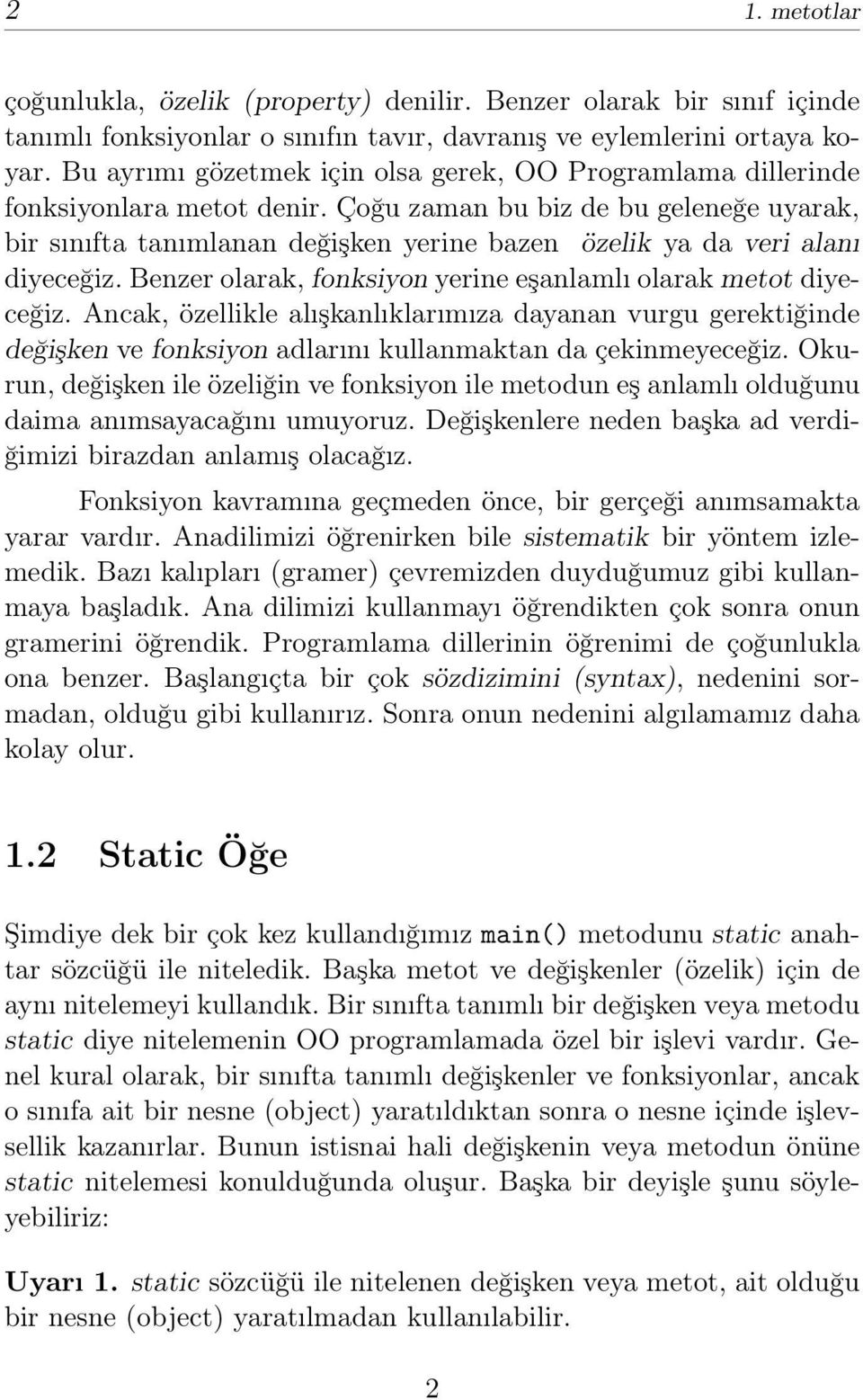 2 1. metotlar

çoğunlukla, özelik (property) denilir. Benzer olarak bir sınıf içinde tanımlı fonksiyonlar o sınıfın tavır, davranış ve eylemlerini ortaya koyar. Bu ayrımı gözetmek için olsa gerek, OO Programlama dillerinde fonksiyonlara metot denir. Çoğu zaman bu biz de bu geleneğe uyarak, bir sınıfta tanımlanan değişken yerine bazen özelik ya da veri alanı diyeceğiz. Benzer olarak, fonksiyon yerine eşanlamlı olarak metot diyeceğiz. Ancak, özellikle alışkanlıklarımıza dayanan vurgu gerektiğinde değişken ve fonksiyon adlarını kullanmaktan da çekinmeyeceğiz. Okurun, değişken ile özeliğin ve fonksiyon ile metodun eş anlamlı olduğunu daima anımsayacağını umuyoruz. Değişkenlere neden başka ad verdiğimizi birazdan anlamış olacağız.

Fonksiyon kavramına geçmeden önce, bir gerçeği anımsamakta yarar vardır. Anadilimizi öğrenirken bile sistematik bir yöntem izlemedik. Bazı kalıpları (gramer) çevremizden duyduğumuz gibi kullanmaya başladık. Ana dilimizi kullanmayı öğrendikten çok sonra onun gramerini öğrendik. Programlama dillerinin öğrenimi de çoğunlukla ona benzer. Başlangıçta bir çok sözdizimini (syntax), nedenini sormadan, olduğu gibi kullanırız. Sonra onun nedenini algılamamız daha kolay olur.

1.2 Static Öğe

Şimdiye dek bir çok kez kullandığımız main() metodunu static anahtar sözcüğü ile niteledik. Başka metot ve değişkenler (özelik) için de aynı nitelemeyi kullandık. Bir sınıfta tanımlı bir değişken veya metodu static diye nitelemenin OO programlamada özel bir işlevi vardır. Genel kural olarak, bir sınıfta tanımlı değişkenler ve fonksiyonlar, ancak o sınıfa ait bir nesne (object) yaratıldıktan sonra o nesne içinde işlevsellik kazanırlar. Bunun istisnai hali değişkenin veya metodun önüne static nitelemesi konulduğunda oluşur. Başka bir deyişle şunu söyleyebiliriz:

Uyarı 1. static sözcüğü ile nitelenen değişken veya metot, ait olduğu bir nesne (object) yaratılmadan kullanılabilir.

2